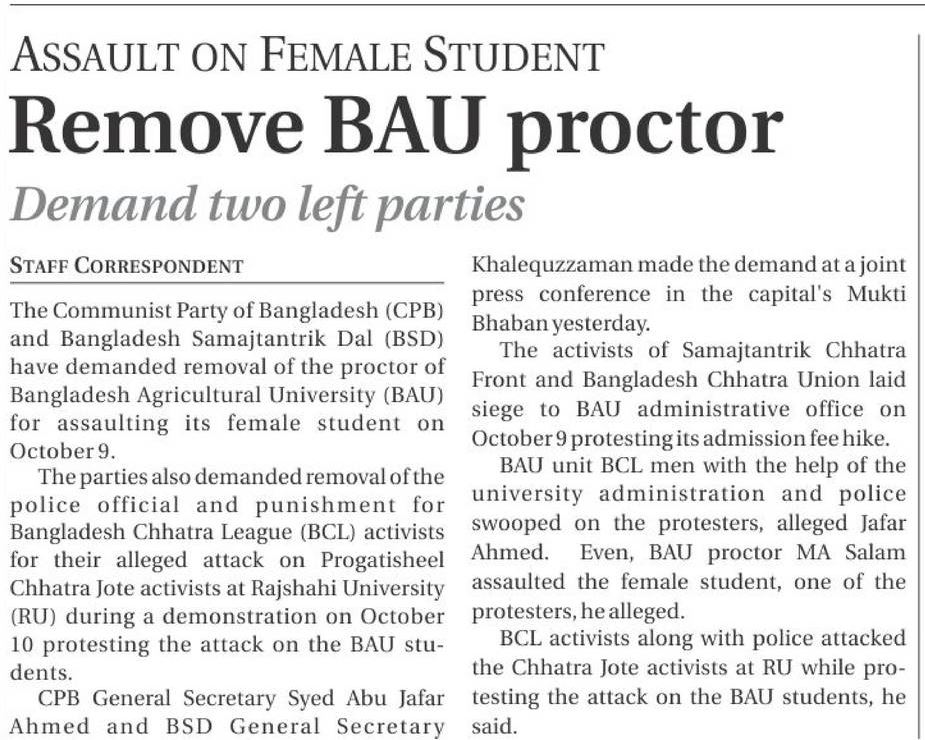 ASSAULT ON FEMALE STUDENT

Remove BAU proctor

Demand two left parties

STAFF CORRESPONDENT

The Communist Party of Bangladesh (CPB) and Bangladesh Samajtantrik Dal (BSD) have demanded removal of the proctor of Bangladesh Agricultural University (BAU) for assaulting its female student on October 9.

The parties also demanded removal of the police official and punishment for Bangladesh Chhatra League (BCL) activists for their alleged attack on Progatisheel Chhatra Jote activists at Rajshahi University (RU) during a demonstration on October 10 protesting the attack on the BAU students.

CPB General Secretary Syed Abu Jafar Ahmed and BSD General Secretary Khalequzzaman made the demand at a joint press conference in the capital's Mukti Bhaban yesterday.

The activists of Samajtantrik Chhatra Front and Bangladesh Chhatra Union laid siege to BAU administrative office on October 9 protesting its admission fee hike.

BAU unit BCL men with the help of the university administration and police swooped on the protesters, alleged Jafar Ahmed. Even, BAU proctor MA Salam assaulted the female student, one of the protesters, he alleged.

BCL activists along with police attacked the Chhatra Jote activists at RU while protesting the attack on the BAU students, he said.